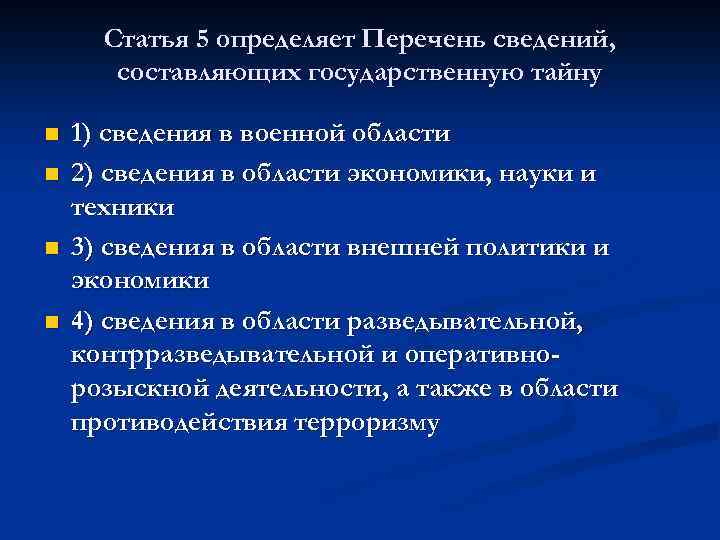 Статья 5 определяет Перечень сведений, составляющих государственную тайну

1) сведения в военной области
2) сведения в области экономики, науки и техники
3) сведения в области внешней политики и экономики
4) сведения в области разведывательной, контрразведывательной и оперативно-розыскной деятельности, а также в области противодействия терроризму